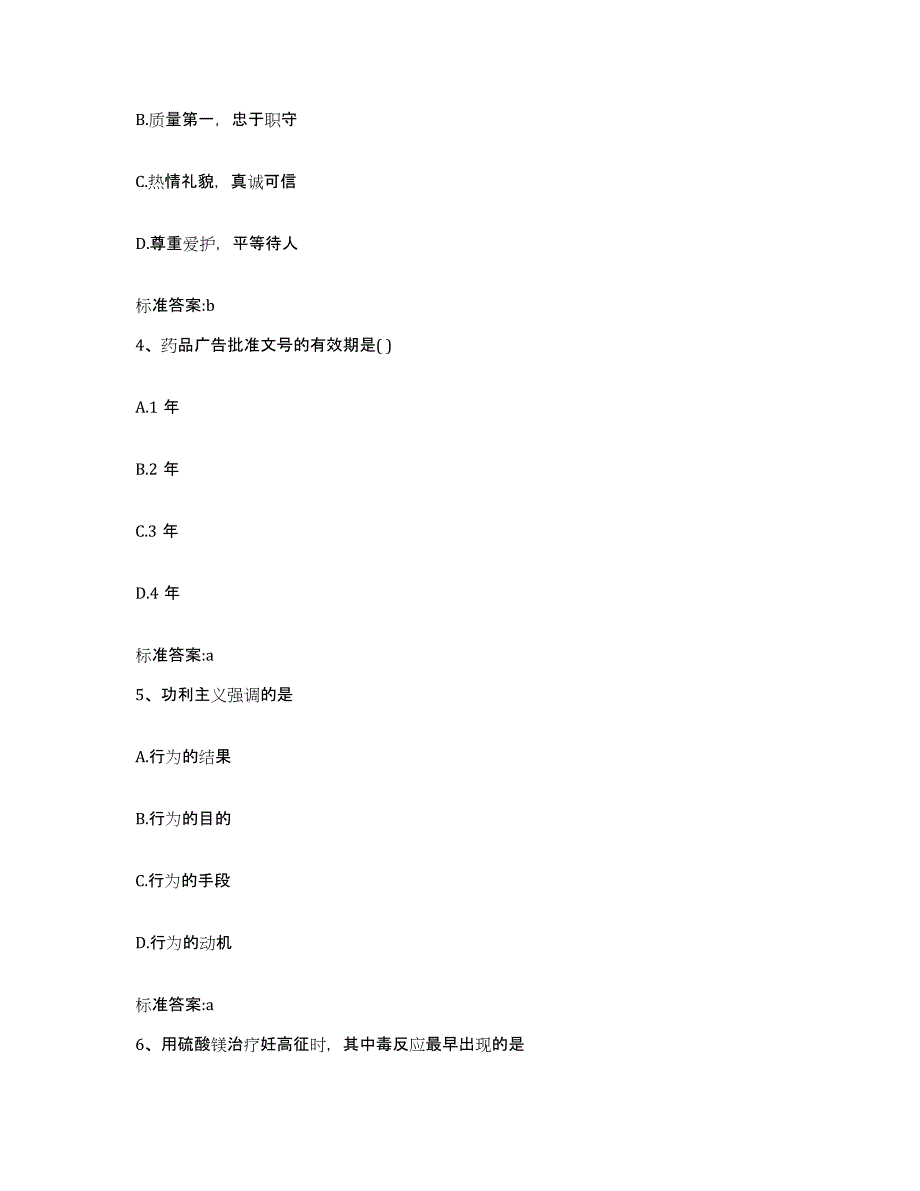 B.质量第一，忠于职守

C.热情礼貌，真诚可信

D.尊重爱护，平等待人

标准答案:b

4、药品广告批准文号的有效期是( )

A.1 年

B.2 年

C.3 年

D.4 年

标准答案:a

5、功利主义强调的是

A.行为的结果

B.行为的目的

C.行为的手段

D.行为的动机

标准答案:a

6、用硫酸镁治疗妊高征时，其中毒反应最早出现的是